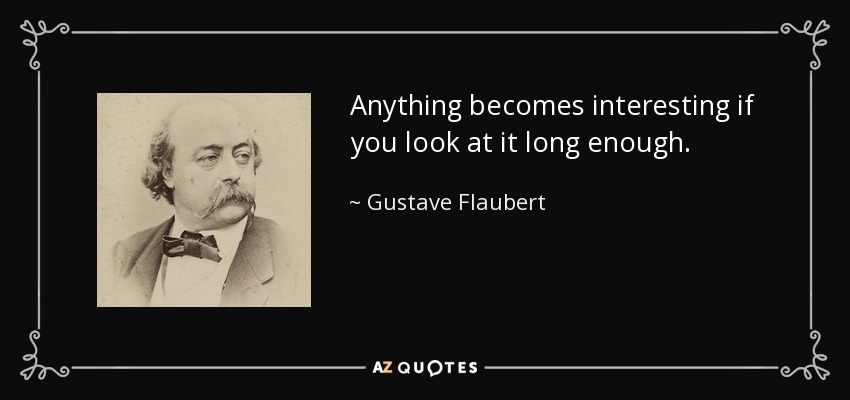 Anything becomes interesting if you look at it long enough.

~ Gustave Flaubert

AZ QUOTES